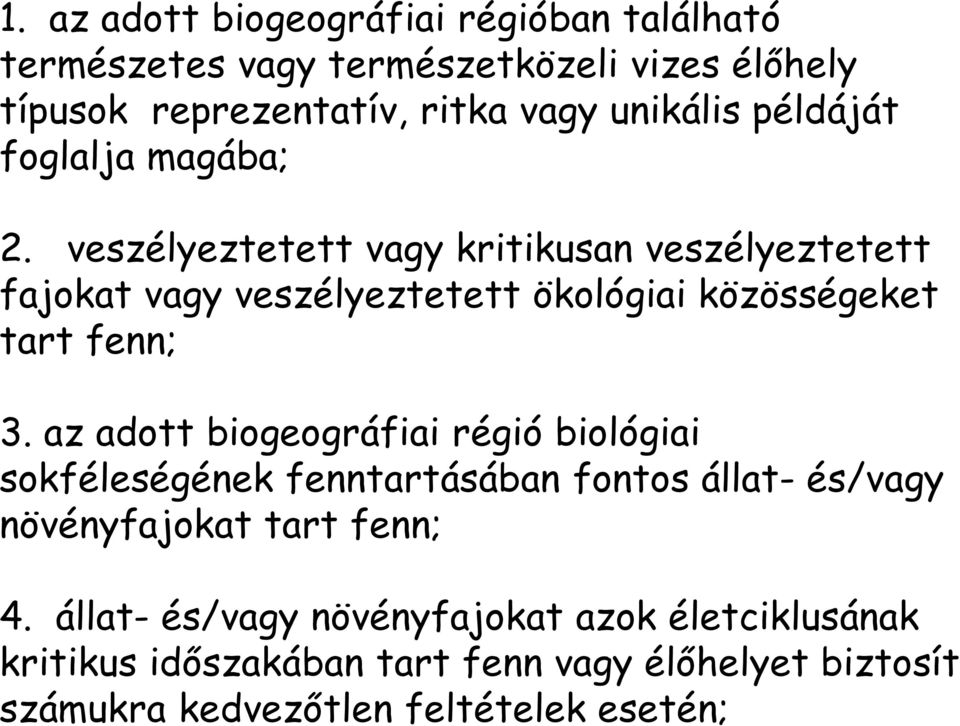 1. az adott biogeográfiai régióban található természetes vagy természetközeli vizes élőhely típusok reprezentatív, ritka vagy unikális példáját foglalja magába;

2. veszélyeztetett vagy kritikusan veszélyeztetett fajokat vagy veszélyeztetett ökológiai közösségeket tart fenn;

3. az adott biogeográfiai régió biológiai sokféleségének fenntartásában fontos állat- és/vagy növényfajokat tart fenn;

4. állat- és/vagy növényfajokat azok életciklusának kritikus időszakában tart fenn vagy élőhelyet biztosít számukra kedvezőtlen feltételek esetén;